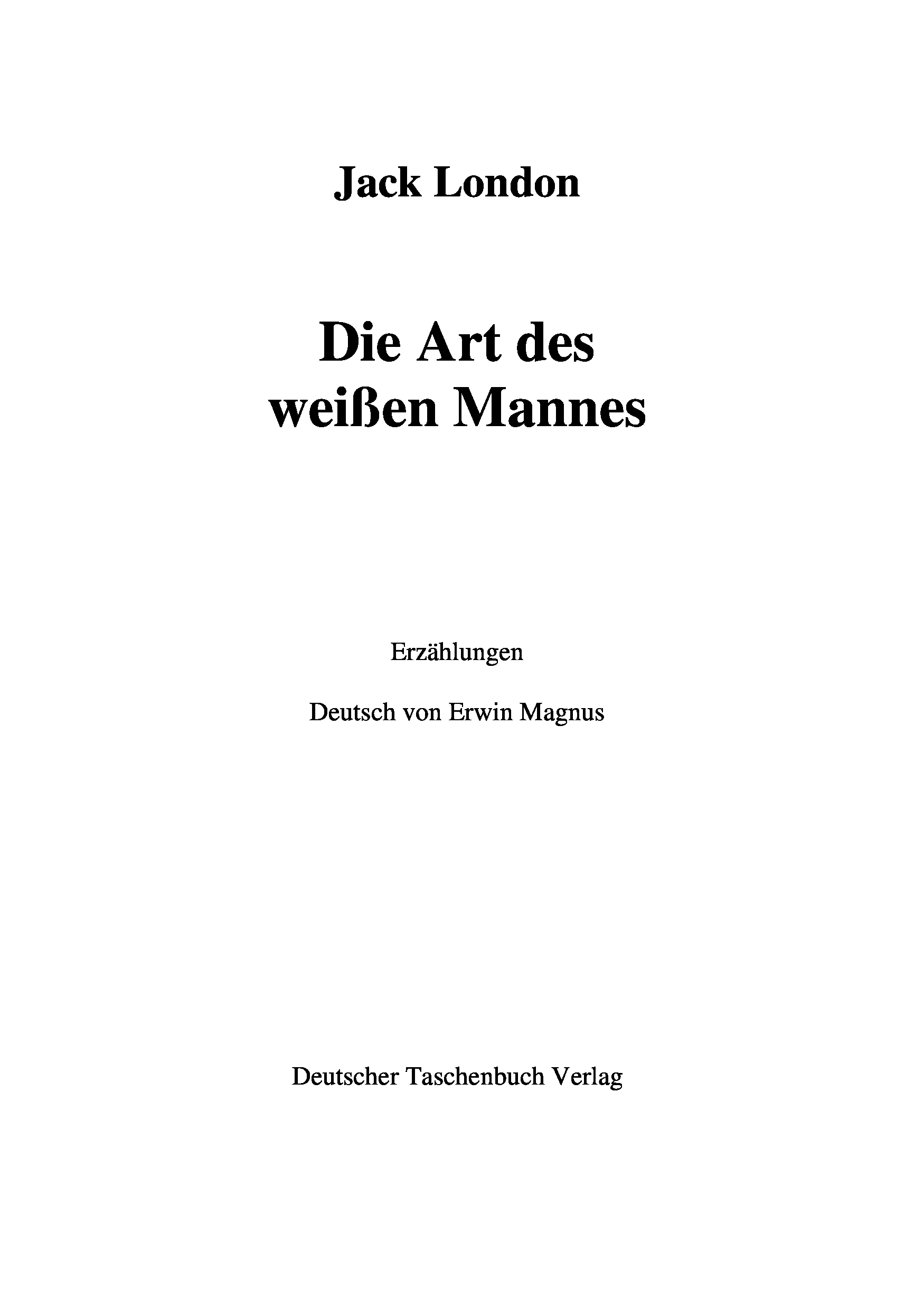 Jack London

Die Art des
weißen Mannes

Erzählungen

Deutsch von Erwin Magnus

Deutscher Taschenbuch Verlag